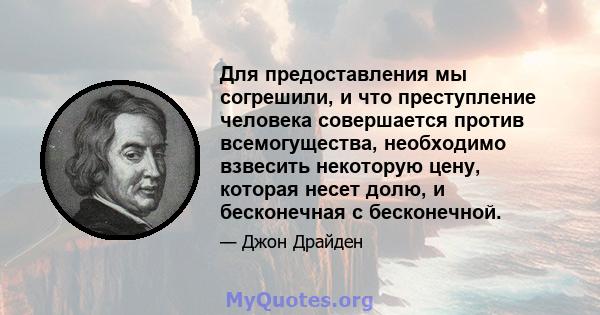 Для предоставления мы согрешили, и что преступление человека совершается против всемогущества, необходимо взвесить некоторую цену, которая несет долю, и бесконечная с бесконечной.

— Джон Драйден

MyQuotes.org